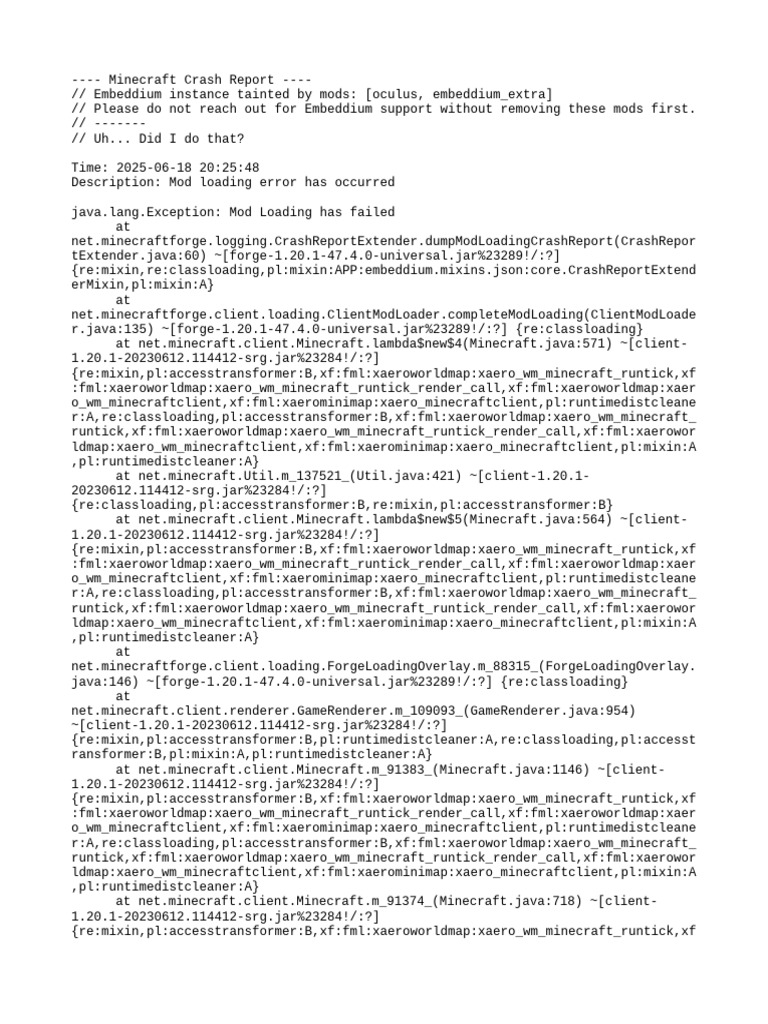 ---- Minecraft Crash Report ----
// Embeddium instance tainted by mods: [oculus, embeddium_extra]
// Please do not reach out for Embeddium support without removing these mods first.
// -------
// Uh... Did I do that?

Time: 2025-06-18 20:25:48
Description: Mod loading error has occurred

java.lang.Exception: Mod Loading has failed
	at net.minecraftforge.logging.CrashReportExtender.dumpModLoadingCrashReport(CrashReportExtender.java:60) ~[forge-1.20.1-47.4.0-universal.jar%23289!/:?] {re:mixin,re:classloading,pl:mixin:APP:embeddium.mixins.json:core.CrashReportExtenderMixin,pl:mixin:A}
	at net.minecraftforge.client.loading.ClientModLoader.completeModLoading(ClientModLoader.java:135) ~[forge-1.20.1-47.4.0-universal.jar%23289!/:?] {re:classloading}
	at net.minecraft.client.Minecraft.lambda$new$4(Minecraft.java:571) ~[client-1.20.1-20230612.114412-srg.jar%23284!/:?] {re:mixin,pl:accesstransformer:B,xf:fml:xaeroworldmap:xaero_wm_minecraft_runtick,xf:fml:xaeroworldmap:xaero_wm_minecraft_runtick_render_call,xf:fml:xaeroworldmap:xaero_wm_minecraftclient,xf:fml:xaerominimap:xaero_minecraftclient,pl:runtimedistcleaner:A,re:classloading,pl:accesstransformer:B,xf:fml:xaeroworldmap:xaero_wm_minecraft_runtick,xf:fml:xaeroworldmap:xaero_wm_minecraft_runtick_render_call,xf:fml:xaeroworldmap:xaero_wm_minecraftclient,xf:fml:xaerominimap:xaero_minecraftclient,pl:mixin:A,pl:runtimedistcleaner:A}
	at net.minecraft.Util.m_137521_(Util.java:421) ~[client-1.20.1-20230612.114412-srg.jar%23284!/:?] {re:classloading,pl:accesstransformer:B,re:mixin,pl:accesstransformer:B}
	at net.minecraft.client.Minecraft.lambda$new$5(Minecraft.java:564) ~[client-1.20.1-20230612.114412-srg.jar%23284!/:?] {re:mixin,pl:accesstransformer:B,xf:fml:xaeroworldmap:xaero_wm_minecraft_runtick,xf:fml:xaeroworldmap:xaero_wm_minecraft_runtick_render_call,xf:fml:xaeroworldmap:xaero_wm_minecraftclient,xf:fml:xaerominimap:xaero_minecraftclient,pl:runtimedistcleaner:A,re:classloading,pl:accesstransformer:B,xf:fml:xaeroworldmap:xaero_wm_minecraft_runtick,xf:fml:xaeroworldmap:xaero_wm_minecraft_runtick_render_call,xf:fml:xaeroworldmap:xaero_wm_minecraftclient,xf:fml:xaerominimap:xaero_minecraftclient,pl:mixin:A,pl:runtimedistcleaner:A}
	at net.minecraftforge.client.loading.ForgeLoadingOverlay.m_88315_(ForgeLoadingOverlay.java:146) ~[forge-1.20.1-47.4.0-universal.jar%23289!/:?] {re:classloading}
	at net.minecraft.client.renderer.GameRenderer.m_109093_(GameRenderer.java:954) ~[client-1.20.1-20230612.114412-srg.jar%23284!/:?] {re:mixin,pl:accesstransformer:B,pl:runtimedistcleaner:A,re:classloading,pl:accesstransformer:B,pl:mixin:A,pl:runtimedistcleaner:A}
	at net.minecraft.client.Minecraft.m_91383_(Minecraft.java:1146) ~[client-1.20.1-20230612.114412-srg.jar%23284!/:?] {re:mixin,pl:accesstransformer:B,xf:fml:xaeroworldmap:xaero_wm_minecraft_runtick,xf:fml:xaeroworldmap:xaero_wm_minecraft_runtick_render_call,xf:fml:xaeroworldmap:xaero_wm_minecraftclient,xf:fml:xaerominimap:xaero_minecraftclient,pl:runtimedistcleaner:A,re:classloading,pl:accesstransformer:B,xf:fml:xaeroworldmap:xaero_wm_minecraft_runtick,xf:fml:xaeroworldmap:xaero_wm_minecraft_runtick_render_call,xf:fml:xaeroworldmap:xaero_wm_minecraftclient,xf:fml:xaerominimap:xaero_minecraftclient,pl:mixin:A,pl:runtimedistcleaner:A}
	at net.minecraft.client.Minecraft.m_91374_(Minecraft.java:718) ~[client-1.20.1-20230612.114412-srg.jar%23284!/:?] {re:mixin,pl:accesstransformer:B,xf:fml:xaeroworldmap:xaero_wm_minecraft_runtick,xf